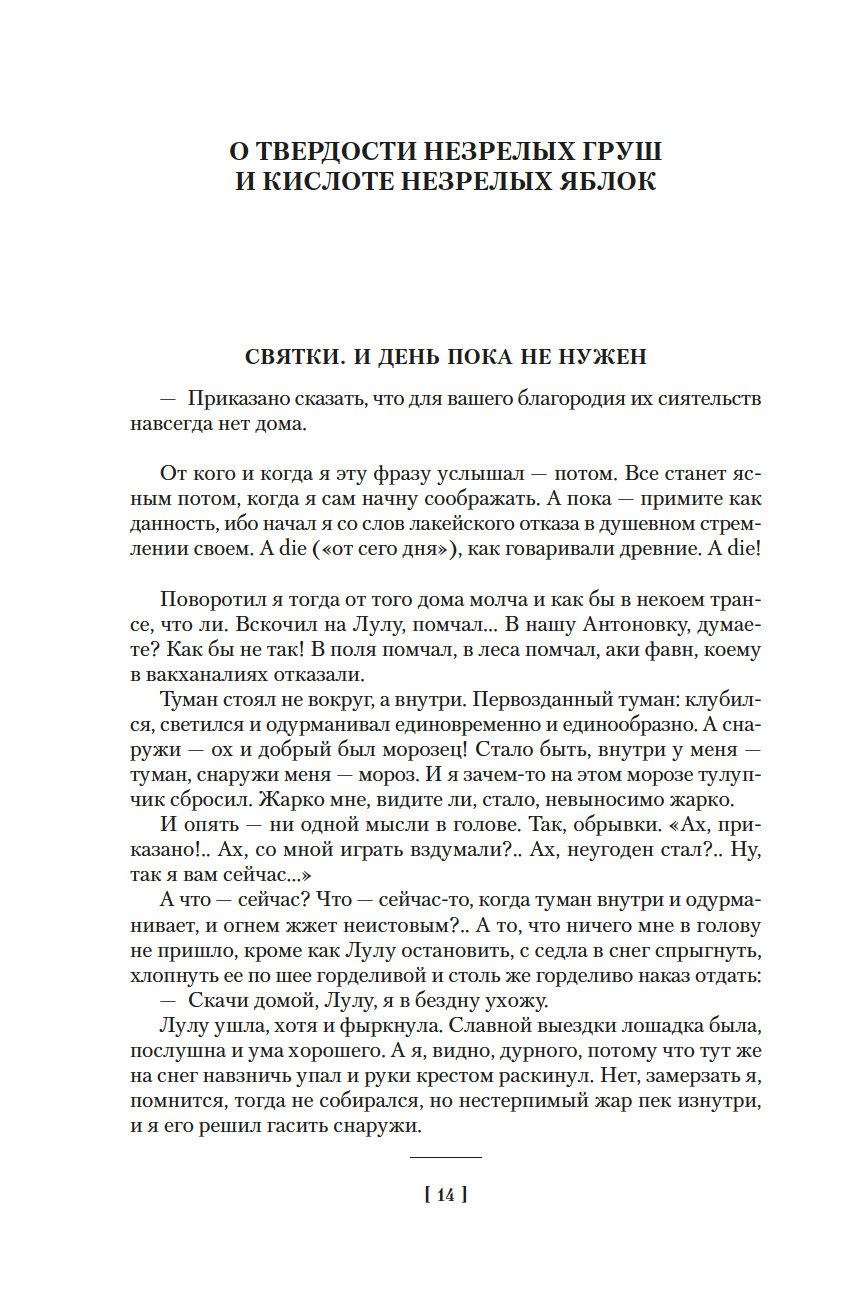 О ТВЕРДОСТИ НЕЗРЕЛЫХ ГРУШ
И КИСЛОТЕ НЕЗРЕЛЫХ ЯБЛОК

СВЯТКИ. И ДЕНЬ ПОКА НЕ НУЖЕН

— Приказано сказать, что для вашего благородия их сиятельств навсегда нет дома.

От кого и когда я эту фразу услышал — потом. Все станет ясным потом, когда я сам начну соображать. А пока — примите как данность, ибо начал я со слов лакейского отказа в душевном стремлении своем. A die («от сего дня»), как говаривали древние. A die!

Поворотил я тогда от того дома молча и как бы в некоем трансе, что ли. Вскочил на Лулу, помчал... В нашу Антоновку, думаете? Как бы не так! В поля помчал, в леса помчал, аки фавн, коему в вакханалиях отказали.

Туман стоял не вокруг, а внутри. Первозданный туман: клубился, светился и одурманивал единовременно и единообразно. А снаружи — ох и добрый был морозец! Стало быть, внутри у меня — туман, снаружи меня — мороз. И я зачем-то на этом морозе тулупчик сбросил. Жарко мне, видите ли, стало, невыносимо жарко.

И опять — ни одной мысли в голове. Так, обрывки. «Ах, приказано!.. Ах, со мной играть вздумали?.. Ах, неугоден стал?.. Ну, так я вам сейчас...»

А что — сейчас? Что — сейчас-то, когда туман внутри и одурманивает, и огнем жжет неистовым?.. А то, что ничего мне в голову не пришло, кроме как Лулу остановить, с седла в снег спрыгнуть, хлопнуть ее по шее горделивой и столь же горделиво наказ отдать:

— Скачи домой, Лулу, я в бездну ухожу.

Лулу ушла, хотя и фыркнула. Славной выездки лошадка была, послушна и ума хорошего. А я, видно, дурного, потому что тут же на снег навзничь упал и руки крестом раскинул. Нет, замерзать я, помнится, тогда не собирался, но нестерпимый жар пек изнутри, и я его решил гасить снаружи.

[ 14 ]